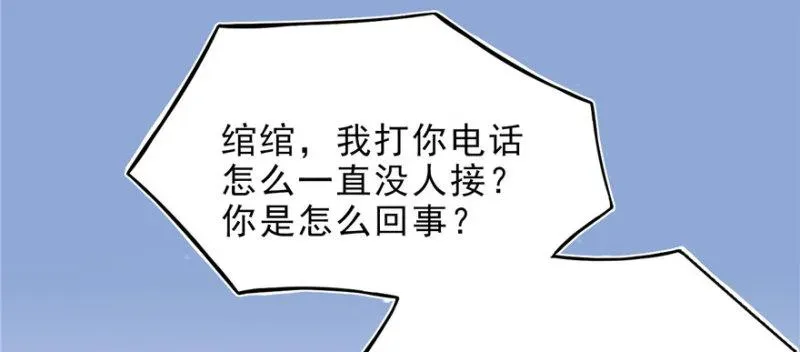 绾绾，我打你电话怎么一直没人接？你是怎么回事？